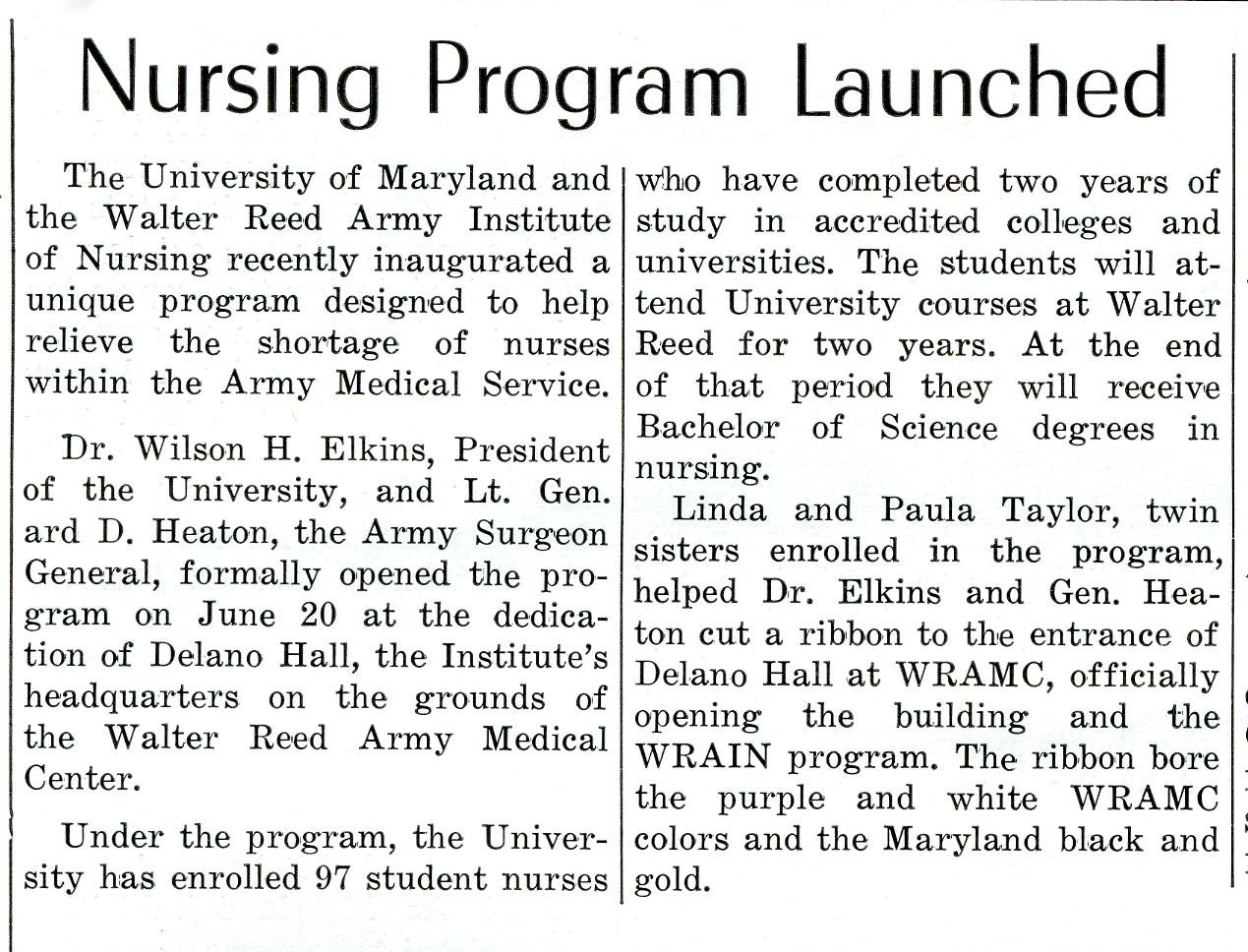 Nursing Program Launched

The University of Maryland and the Walter Reed Army Institute of Nursing recently inaugurated a unique program designed to help relieve the shortage of nurses within the Army Medical Service.

Dr. Wilson H. Elkins, President of the University, and Lt. Gen. ard D. Heaton, the Army Surgeon General, formally opened the program on June 20 at the dedication of Delano Hall, the Institute's headquarters on the grounds of the Walter Reed Army Medical Center.

Under the program, the University has enrolled 97 student nurses who have completed two years of study in accredited colleges and universities. The students will attend University courses at Walter Reed for two years. At the end of that period they will receive Bachelor of Science degrees in nursing.

Linda and Paula Taylor, twin sisters enrolled in the program, helped Dr. Elkins and Gen. Heaton cut a ribbon to the entrance of Delano Hall at WRAMC, officially opening the building and the WRAIN program. The ribbon bore the purple and white WRAMC colors and the Maryland black and gold.